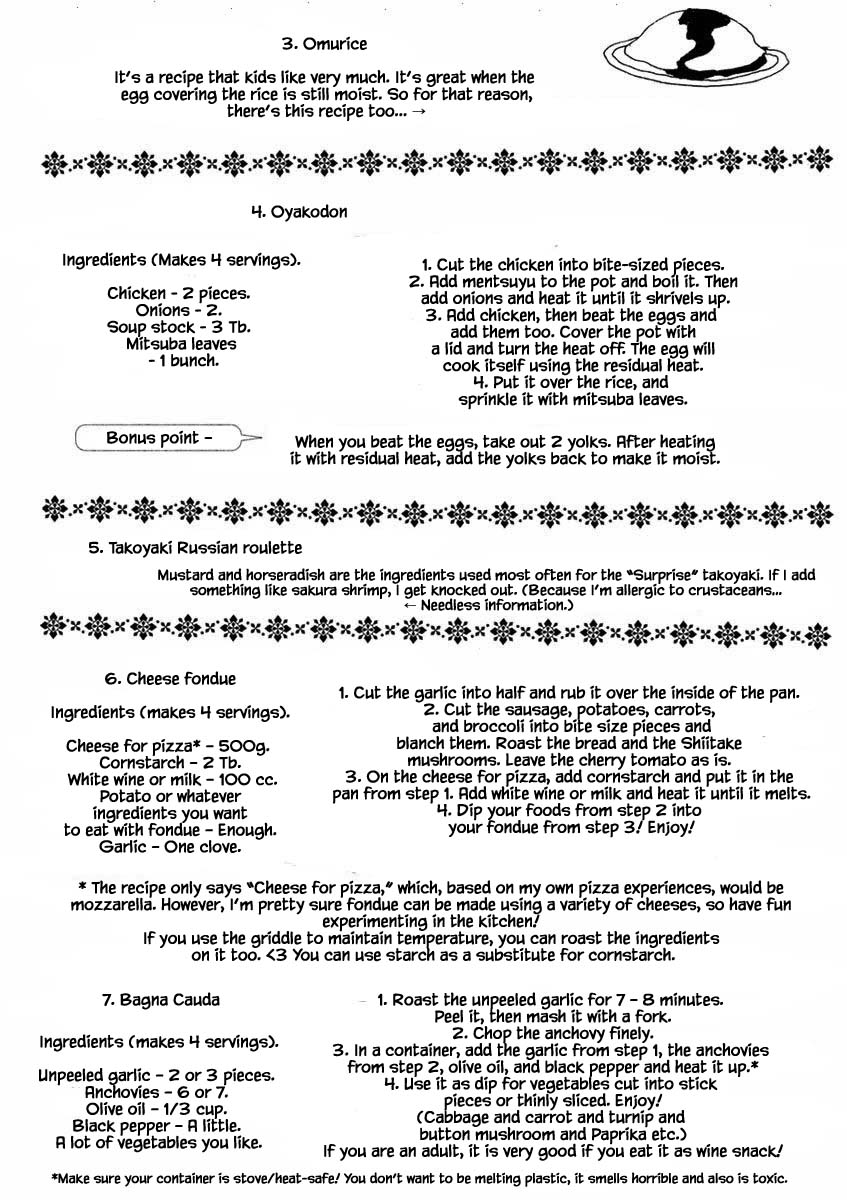 3. Omurice

It's a recipe that kids like very much. It's great when the egg covering the rice is still moist. So for that reason, there's this recipe too... →

4. Oyakodon

Ingredients (Makes 4 servings).

Chicken - 2 pieces.
Onions - 2.
Soup stock - 3 Tb.
Mitsuba leaves - 1 bunch.

1. Cut the chicken into bite-sized pieces.
2. Add mentsuyu to the pot and boil it. Then add onions and heat it until it shrivels up.
3. Add chicken, then beat the eggs and add them too. Cover the pot with a lid and turn the heat off. The egg will cook itself using the residual heat.
4. Put it over the rice, and sprinkle it with mitsuba leaves.

Bonus point -

When you beat the eggs, take out 2 yolks. After heating it with residual heat, add the yolks back to make it moist.

5. Takoyaki Russian roulette

Mustard and horseradish are the ingredients used most often for the "Surprise" takoyaki. If I add something like sakura shrimp, I get knocked out. (Because I'm allergic to crustaceans... ← Needless information.)

6. Cheese fondue

Ingredients (makes 4 servings).

Cheese for pizza* - 500g.
Cornstarch - 2 Tb.
White wine or milk - 100 cc.
Potato or whatever ingredients you want to eat with fondue - Enough.
Garlic - One clove.

1. Cut the garlic into half and rub it over the inside of the pan.
2. Cut the sausage, potatoes, carrots, and broccoli into bite size pieces and blanch them. Roast the bread and the Shiitake mushrooms. Leave the cherry tomato as is.
3. On the cheese for pizza, add cornstarch and put it in the pan from step 1. Add white wine or milk and heat it until it melts.
4. Dip your foods from step 2 into your fondue from step 3! Enjoy!

* The recipe only says "Cheese for pizza," which, based on my own pizza experiences, would be mozzarella. However, I'm pretty sure fondue can be made using a variety of cheeses, so have fun experimenting in the kitchen!
If you use the griddle to maintain temperature, you can roast the ingredients on it too. <3 You can use starch as a substitute for cornstarch.

7. Bagna Cauda

Ingredients (makes 4 servings).

Unpeeled garlic - 2 or 3 pieces.
Anchovies - 6 or 7.
Olive oil - 1/3 cup.
Black pepper - A little.
A lot of vegetables you like.

1. Roast the unpeeled garlic for 7 - 8 minutes. Peel it, then mash it with a fork.
2. Chop the anchovy finely.
3. In a container, add the garlic from step 1, the anchovies from step 2, olive oil, and black pepper and heat it up.*
4. Use it as dip for vegetables cut into stick pieces or thinly sliced. Enjoy!
(Cabbage and carrot and turnip and button mushroom and Paprika etc.)
If you are an adult, it is very good if you eat it as wine snack!

*Make sure your container is stove/heat-safe! You don't want to be melting plastic, it smells horrible and also is toxic.